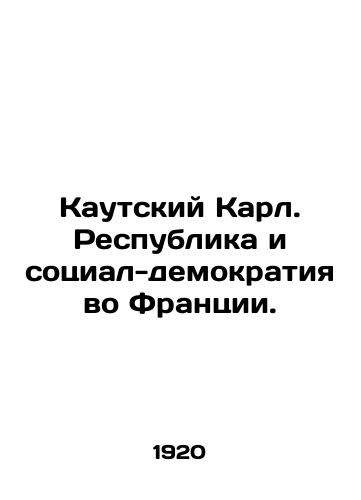 Каутский Карл. Республика и социал-демократия во Франции.

1920